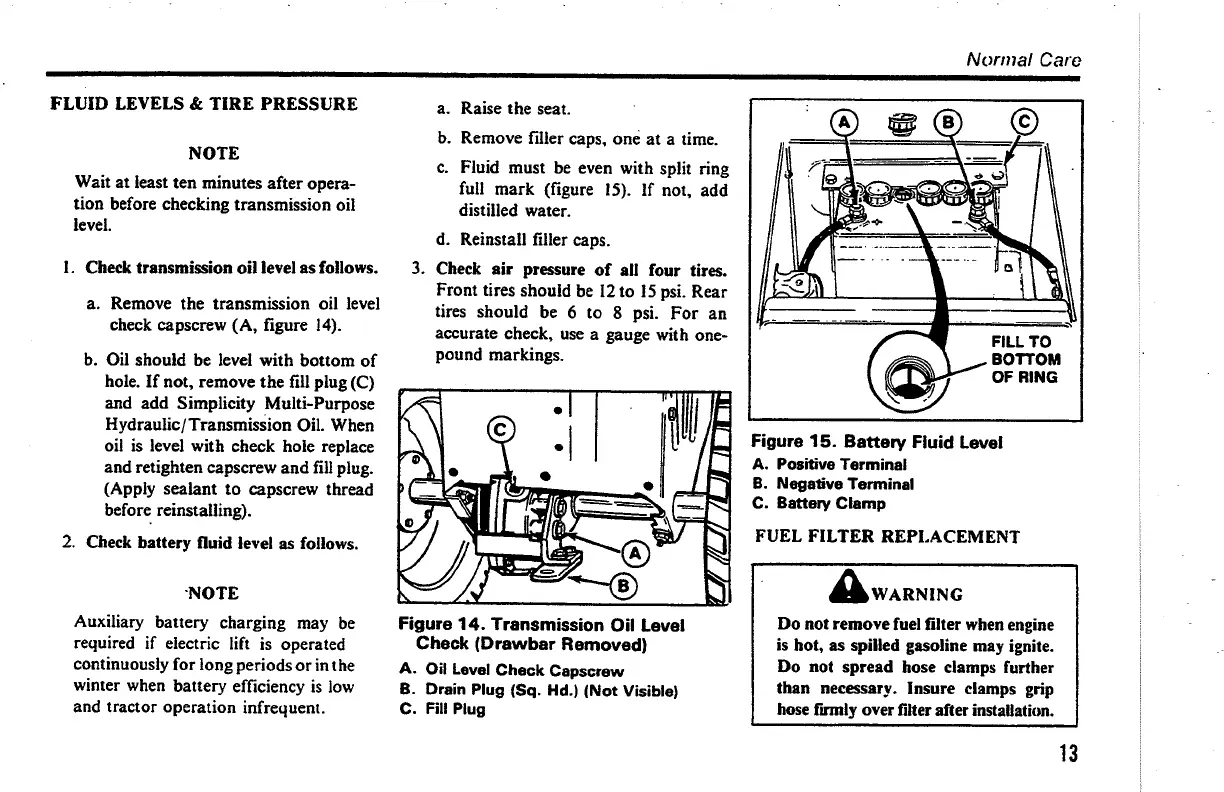 Normal Care

FLUID LEVELS & TIRE PRESSURE

NOTE

Wait at least ten minutes after operation before checking transmission oil level.

1. Check transmission oil level as follows.

a. Remove the transmission oil level check capscrew (A, figure 14).

b. Oil should be level with bottom of hole. If not, remove the fill plug (C) and add Simplicity Multi-Purpose Hydraulic/Transmission Oil. When oil is level with check hole replace and retighten capscrew and fill plug. (Apply sealant to capscrew thread before reinstalling).

2. Check battery fluid level as follows.

NOTE

Auxiliary battery charging may be required if electric lift is operated continuously for long periods or in the winter when battery efficiency is low and tractor operation infrequent.

a. Raise the seat.

b. Remove filler caps, one at a time.

c. Fluid must be even with split ring full mark (figure 15). If not, add distilled water.

d. Reinstall filler caps.

3. Check air pressure of all four tires. Front tires should be 12 to 15 psi. Rear tires should be 6 to 8 psi. For an accurate check, use a gauge with one-pound markings.

C
A
B

Figure 14. Transmission Oil Level Check (Drawbar Removed)
A. Oil Level Check Capscrew
B. Drain Plug (Sq. Hd.) (Not Visible)
C. Fill Plug

A B C
FILL TO BOTTOM OF RING

Figure 15. Battery Fluid Level
A. Positive Terminal
B. Negative Terminal
C. Battery Clamp

FUEL FILTER REPLACEMENT

WARNING

Do not remove fuel filter when engine is hot, as spilled gasoline may ignite. Do not spread hose clamps further than necessary. Insure clamps grip hose firmly over filter after installation.

13